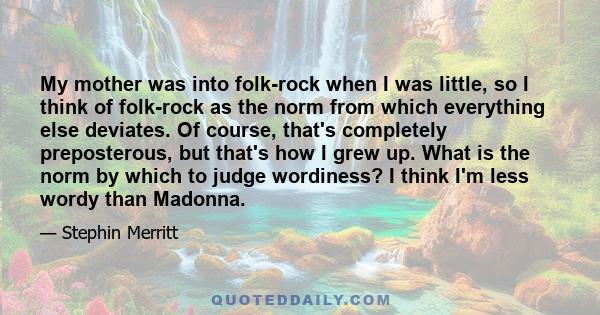 My mother was into folk-rock when I was little, so I think of folk-rock as the norm from which everything else deviates. Of course, that's completely preposterous, but that's how I grew up. What is the norm by which to judge wordiness? I think I'm less wordy than Madonna.

— Stephin Merritt

QUOTEDDAILY.COM